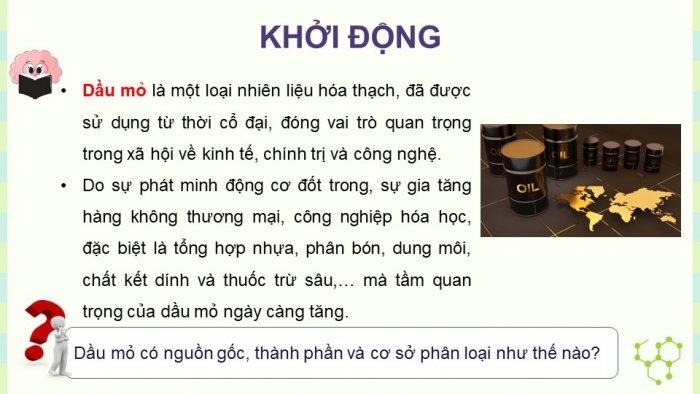 KHỞI ĐỘNG

• Dầu mỏ là một loại nhiên liệu hóa thạch, đã được sử dụng từ thời cổ đại, đóng vai trò quan trọng trong xã hội về kinh tế, chính trị và công nghệ.

• Do sự phát minh động cơ đốt trong, sự gia tăng hàng không thương mại, công nghiệp hóa học, đặc biệt là tổng hợp nhựa, phân bón, dung môi, chất kết dính và thuốc trừ sâu,… mà tầm quan trọng của dầu mỏ ngày càng tăng.

OIL

OIL

Dầu mỏ có nguồn gốc, thành phần và cơ sở phân loại như thế nào?